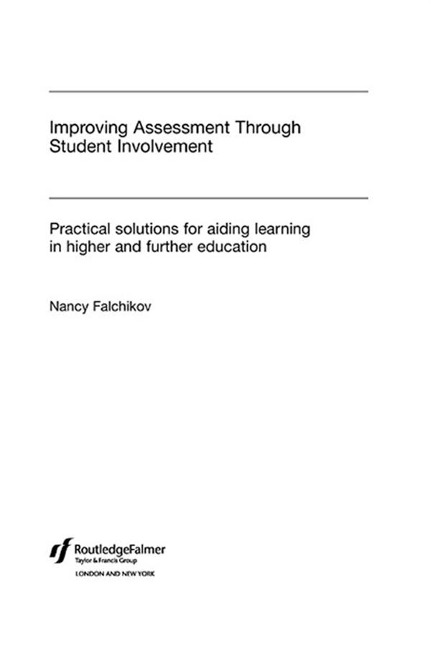 Improving Assessment Through Student Involvement

Practical solutions for aiding learning in higher and further education

Nancy Falchikov

RoutledgeFalmer
Taylor & Francis Group
LONDON AND NEW YORK